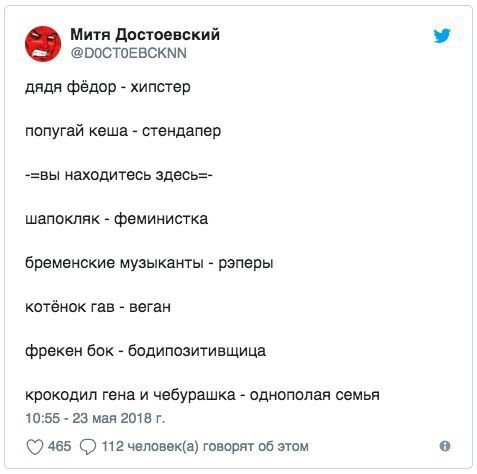 Митя Достоевский
@D0CT0EBCKNN

дядя фёдор - хипстер

попугай кеша - стендапер

-=вы находитесь здесь=-

шапокляк - феминистка

бременские музыканты - рэперы

котёнок гав - веган

фрекен бок - бодипозитивщица

крокодил гена и чебурашка - однополая семья
10:55 - 23 мая 2018 г.

465 112 человек(а) говорят об этом